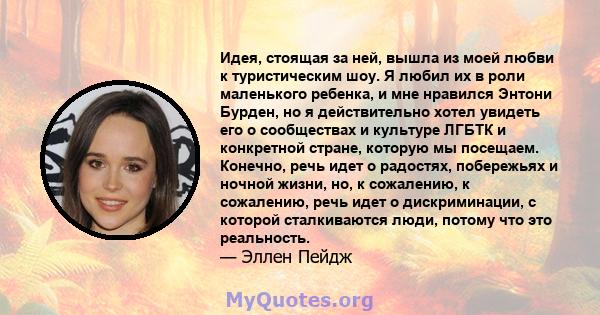 Идея, стоящая за ней, вышла из моей любви к туристическим шоу. Я любил их в роли маленького ребенка, и мне нравился Энтони Бурден, но я действительно хотел увидеть его о сообществах и культуре ЛГБТК и конкретной стране, которую мы посещаем. Конечно, речь идет о радостях, побережьях и ночной жизни, но, к сожалению, к сожалению, речь идет о дискриминации, с которой сталкиваются люди, потому что это реальность.
— Эллен Пейдж

MyQuotes.org